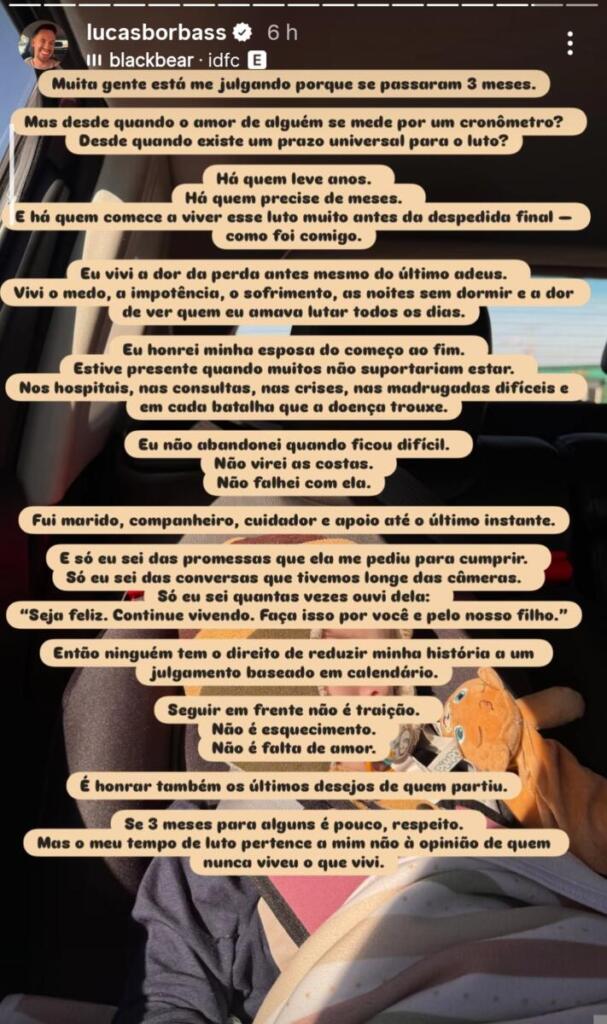 lucasborbass 6 h
blackbear · idfc E

Muita gente está me julgando porque se passaram 3 meses.

Mas desde quando o amor de alguém se mede por um cronômetro?
Desde quando existe um prazo universal para o luto?

Há quem leve anos.
Há quem precise de meses.
E há quem comece a viver esse luto muito antes da despedida final — como foi comigo.

Eu vivi a dor da perda antes mesmo do último adeus.
Vivi o medo, a impotência, o sofrimento, as noites sem dormir e a dor de ver quem eu amava lutar todos os dias.

Eu honrei minha esposa do começo ao fim.
Estive presente quando muitos não suportariam estar.
Nos hospitais, nas consultas, nas crises, nas madrugadas difíceis e em cada batalha que a doença trouxe.

Eu não abandonei quando ficou difícil.
Não virei as costas.
Não falhei com ela.

Fui marido, companheiro, cuidador e apoio até o último instante.

E só eu sei das promessas que ela me pediu para cumprir.
Só eu sei das conversas que tivemos longe das câmeras.
Só eu sei quantas vezes ouvi dela:
"Seja feliz. Continue vivendo. Faça isso por você e pelo nosso filho."

Então ninguém tem o direito de reduzir minha história a um julgamento baseado em calendário.

Seguir em frente não é traição.
Não é esquecimento.
Não é falta de amor.

É honrar também os últimos desejos de quem partiu.

Se 3 meses para alguns é pouco, respeito.
Mas o meu tempo de luto pertence a mim não à opinião de quem nunca viveu o que vivi.